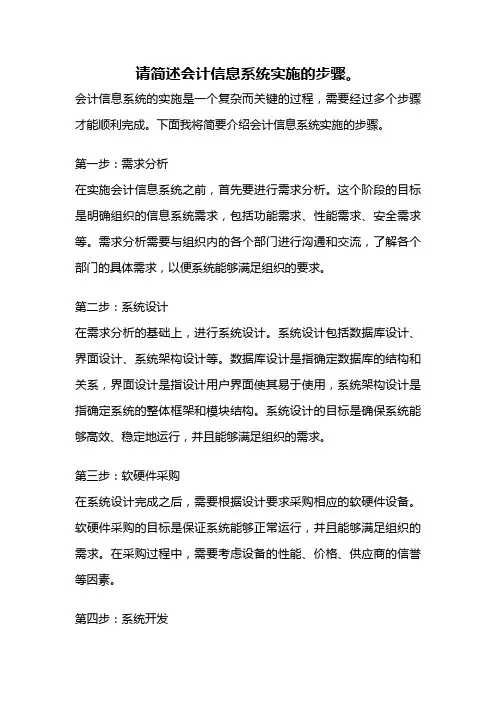 请简述会计信息系统实施的步骤。

会计信息系统的实施是一个复杂而关键的过程，需要经过多个步骤才能顺利完成。下面我将简要介绍会计信息系统实施的步骤。

第一步：需求分析

在实施会计信息系统之前，首先要进行需求分析。这个阶段的目标是明确组织的信息系统需求，包括功能需求、性能需求、安全需求等。需求分析需要与组织内的各个部门进行沟通和交流，了解各个部门的具体需求，以便系统能够满足组织的要求。

第二步：系统设计

在需求分析的基础上，进行系统设计。系统设计包括数据库设计、界面设计、系统架构设计等。数据库设计是指确定数据库的结构和关系，界面设计是指设计用户界面使其易于使用，系统架构设计是指确定系统的整体框架和模块结构。系统设计的目标是确保系统能够高效、稳定地运行，并且能够满足组织的需求。

第三步：软硬件采购

在系统设计完成之后，需要根据设计要求采购相应的软硬件设备。软硬件采购的目标是保证系统能够正常运行，并且能够满足组织的需求。在采购过程中，需要考虑设备的性能、价格、供应商的信誉等因素。

第四步：系统开发